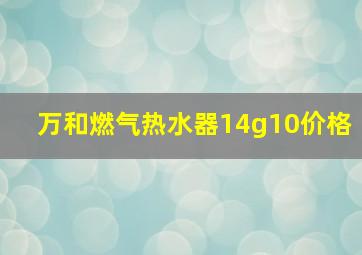 万和燃气热水器14g10价格